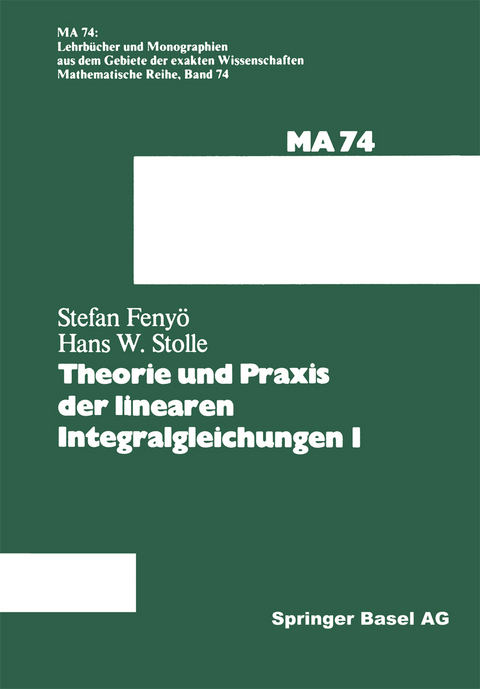 MA 74:
Lehrbücher und Monographien aus dem Gebiete der exakten Wissenschaften
Mathematische Reihe, Band 74

MA 74

Stefan Fenyö
Hans W. Stolle

Theorie und Praxis der linearen Integralgleichungen I

Springer Basel AG